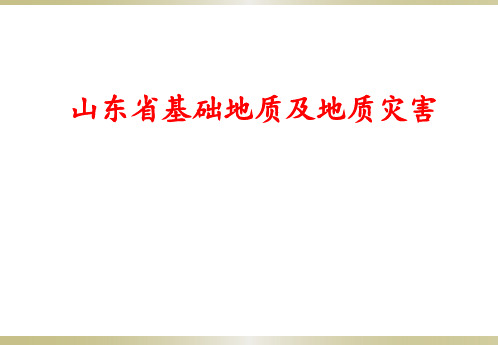 山东省基础地质及地质灾害